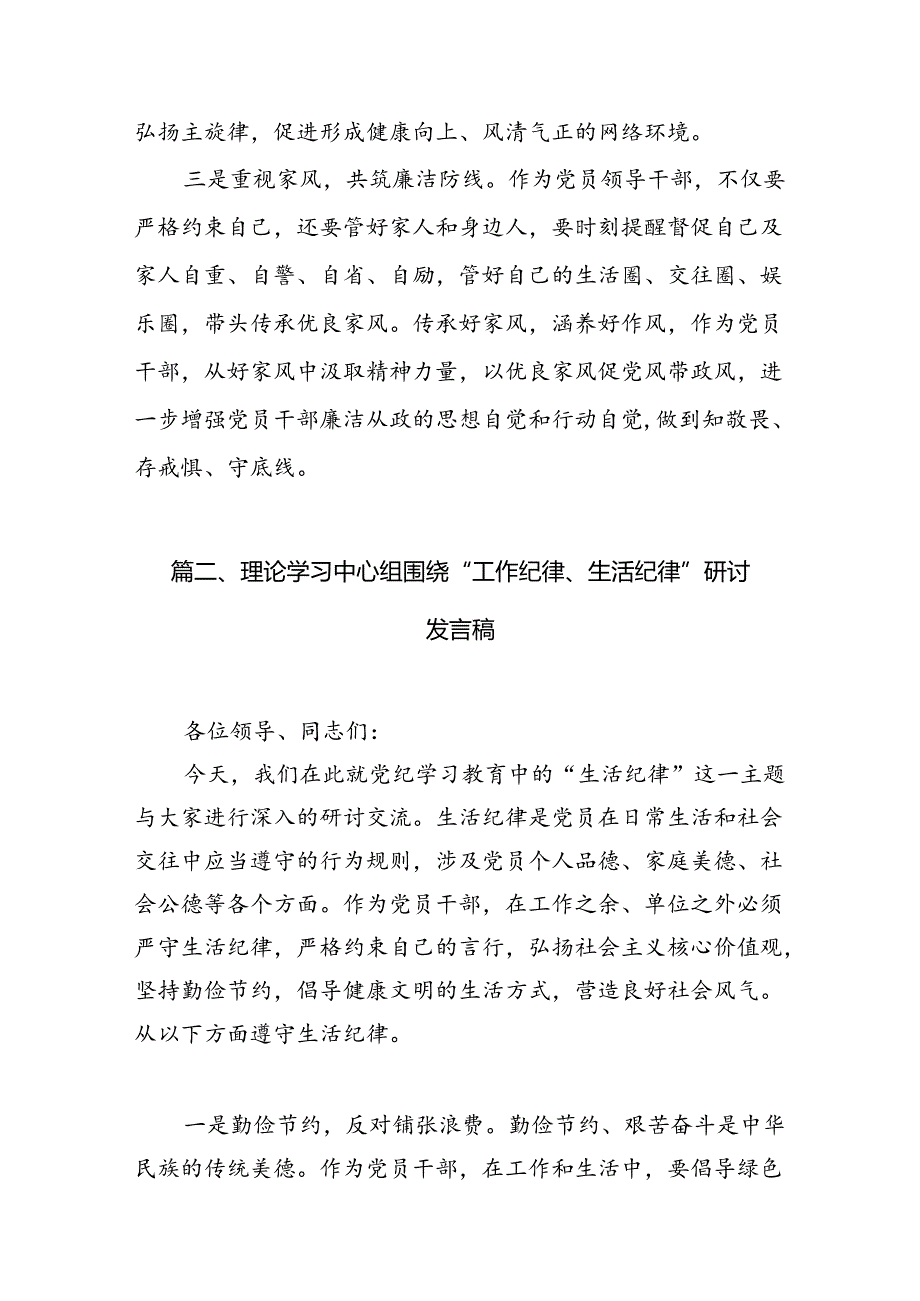 弘扬主旋律，促进形成健康向上、风清气正的网络环境。

三是重视家风，共筑廉洁防线。作为党员领导干部，不仅要严格约束自己，还要管好家人和身边人，要时刻提醒督促自己及家人自重、自警、自省、自励，管好自己的生活圈、交往圈、娱乐圈，带头传承优良家风。传承好家风，涵养好作风，作为党员干部，从好家风中汲取精神力量，以优良家风促党风带政风，进一步增强党员干部廉洁从政的思想自觉和行动自觉，做到知敬畏、存戒惧、守底线。

篇二、理论学习中心组围绕“工作纪律、生活纪律”研讨发言稿

各位领导、同志们：

今天，我们在此就党纪学习教育中的“生活纪律”这一主题与大家进行深入的研讨交流。生活纪律是党员在日常生活和社会交往中应当遵守的行为规则，涉及党员个人品德、家庭美德、社会公德等各个方面。作为党员干部，在工作之余、单位之外必须严守生活纪律，严格约束自己的言行，弘扬社会主义核心价值观，坚持勤俭节约，倡导健康文明的生活方式，营造良好社会风气。从以下方面遵守生活纪律。

一是勤俭节约，反对铺张浪费。勤俭节约、艰苦奋斗是中华民族的传统美德。作为党员干部，在工作和生活中，要倡导绿色